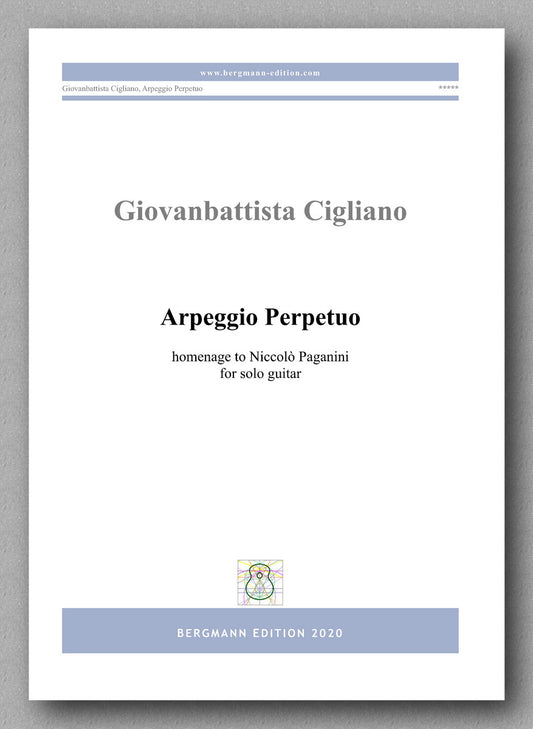 www.bergmann-edition.com

Giovanbattista Cigliano, Arpeggio Perpetuo

*****

Giovanbattista Cigliano

Arpeggio Perpetuo

homenage to Niccolò Paganini
for solo guitar

BERGMANN EDITION 2020